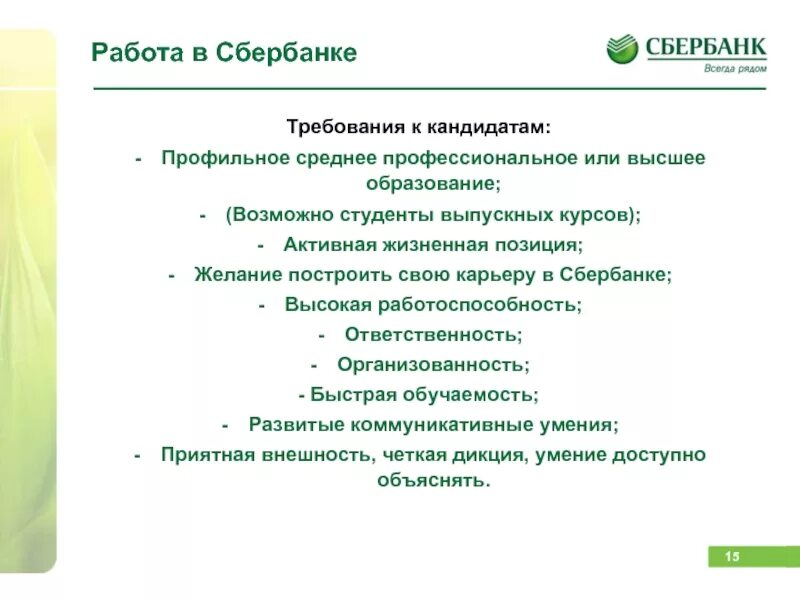 Работа в Сбербанке

СБЕРБАНК
Всегда рядом

Требования к кандидатам:

- Профильное среднее профессиональное или высшее образование;
- (Возможно студенты выпускных курсов);
- Активная жизненная позиция;
- Желание построить свою карьеру в Сбербанке;
- Высокая работоспособность;
- Ответственность;
- Организованность;
- Быстрая обучаемость;
- Развитые коммуникативные умения;
- Приятная внешность, четкая дикция, умение доступно объяснять.

15